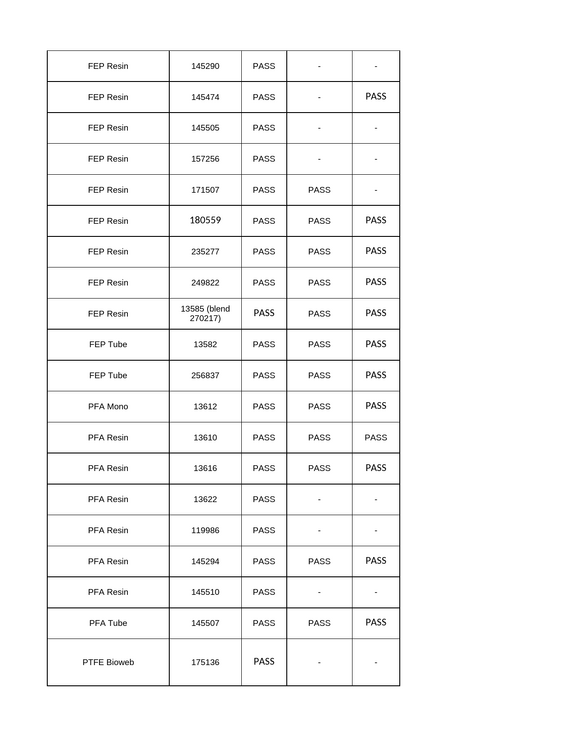 | FEP Resin | 145290 | PASS | - | - |
|---|---|---|---|---|
| FEP Resin | 145474 | PASS | - | PASS |
| FEP Resin | 145505 | PASS | - | - |
| FEP Resin | 157256 | PASS | - | - |
| FEP Resin | 171507 | PASS | PASS | - |
| FEP Resin | 180559 | PASS | PASS | PASS |
| FEP Resin | 235277 | PASS | PASS | PASS |
| FEP Resin | 249822 | PASS | PASS | PASS |
| FEP Resin | 13585 (blend 270217) | PASS | PASS | PASS |
| FEP Tube | 13582 | PASS | PASS | PASS |
| FEP Tube | 256837 | PASS | PASS | PASS |
| PFA Mono | 13612 | PASS | PASS | PASS |
| PFA Resin | 13610 | PASS | PASS | PASS |
| PFA Resin | 13616 | PASS | PASS | PASS |
| PFA Resin | 13622 | PASS | - | - |
| PFA Resin | 119986 | PASS | - | - |
| PFA Resin | 145294 | PASS | PASS | PASS |
| PFA Resin | 145510 | PASS | - | - |
| PFA Tube | 145507 | PASS | PASS | PASS |
| PTFE Bioweb | 175136 | PASS | - | - |